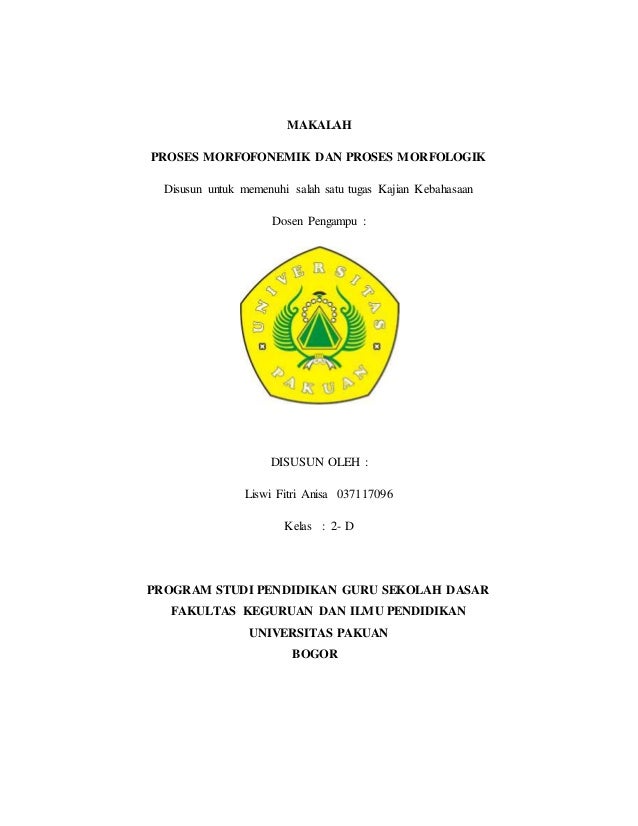 MAKALAH

PROSES MORFOFONEMIK DAN PROSES MORFOLOGIK

Disusun untuk memenuhi salah satu tugas Kajian Kebahasaan

Dosen Pengampu :

UNIVERSITAS PAKUAN

DISUSUN OLEH :

Liswi Fitri Anisa 037117096

Kelas : 2- D

PROGRAM STUDI PENDIDIKAN GURU SEKOLAH DASAR
FAKULTAS KEGURUAN DAN ILMU PENDIDIKAN
UNIVERSITAS PAKUAN
BOGOR